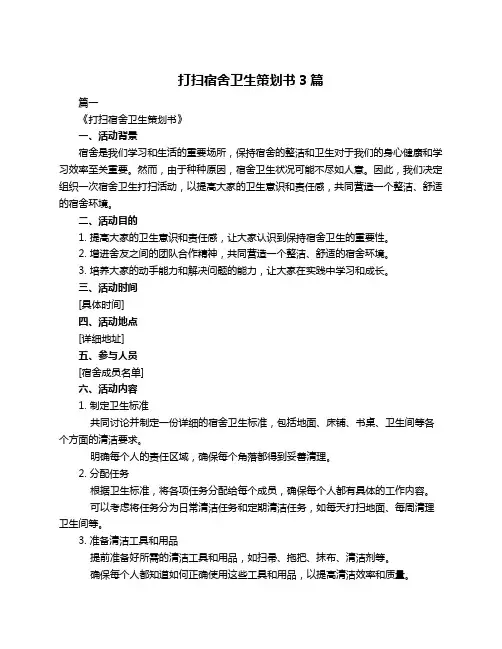 打扫宿舍卫生策划书 3 篇

篇一

《打扫宿舍卫生策划书》

一、活动背景

宿舍是我们学习和生活的重要场所，保持宿舍的整洁和卫生对于我们的身心健康和学习效率至关重要。然而，由于种种原因，宿舍卫生状况可能不尽如人意。因此，我们决定组织一次宿舍卫生打扫活动，以提高大家的卫生意识和责任感，共同营造一个整洁、舒适的宿舍环境。

二、活动目的

1. 提高大家的卫生意识和责任感，让大家认识到保持宿舍卫生的重要性。

2. 增进舍友之间的团队合作精神，共同营造一个整洁、舒适的宿舍环境。

3. 培养大家的动手能力和解决问题的能力，让大家在实践中学习和成长。

三、活动时间

[具体时间]

四、活动地点

[详细地址]

五、参与人员

[宿舍成员名单]

六、活动内容

1. 制定卫生标准

共同讨论并制定一份详细的宿舍卫生标准，包括地面、床铺、书桌、卫生间等各个方面的清洁要求。

明确每个人的责任区域，确保每个角落都得到妥善清理。

2. 分配任务

根据卫生标准，将各项任务分配给每个成员，确保每个人都有具体的工作内容。

可以考虑将任务分为日常清洁任务和定期清洁任务，如每天打扫地面、每周清理卫生间等。

3. 准备清洁工具和用品

提前准备好所需的清洁工具和用品，如扫帚、拖把、抹布、清洁剂等。

确保每个人都知道如何正确使用这些工具和用品，以提高清洁效率和质量。